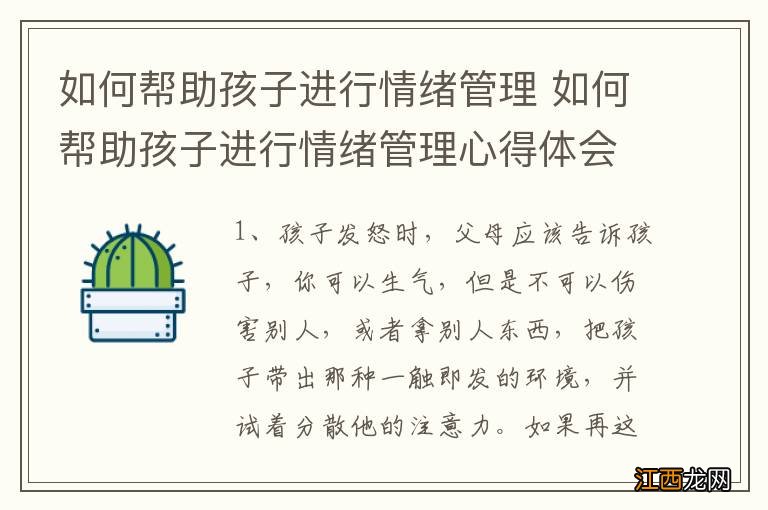 如何帮助孩子进行情绪管理 如何帮助孩子进行情绪管理心得体会

1、孩子发怒时，父母应该告诉孩子，你可以生气，但是不可以伤害别人，或者拿别人东西，把孩子带出那种一触即发的环境，并试着分散他的注意力。如果再这

江西龙网